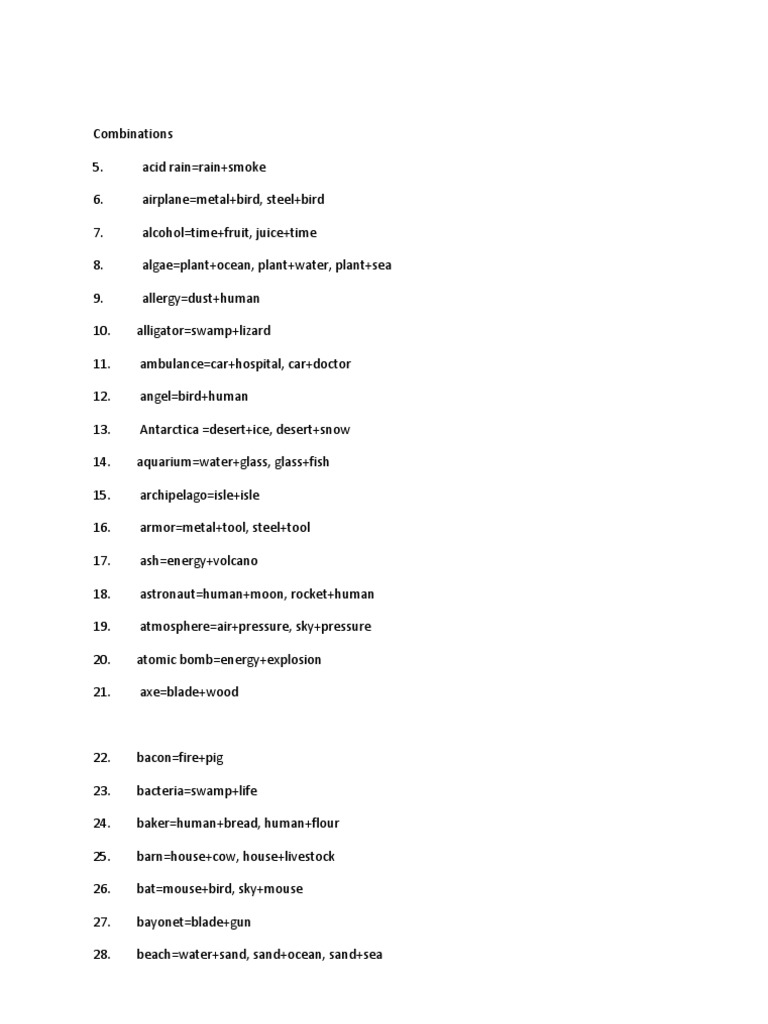 Combinations

5. acid rain=rain+smoke

6. airplane=metal+bird, steel+bird

7. alcohol=time+fruit, juice+time

8. algae=plant+ocean, plant+water, plant+sea

9. allergy=dust+human

10. alligator=swamp+lizard

11. ambulance=car+hospital, car+doctor

12. angel=bird+human

13. Antarctica =desert+ice, desert+snow

14. aquarium=water+glass, glass+fish

15. archipelago=isle+isle

16. armor=metal+tool, steel+tool

17. ash=energy+volcano

18. astronaut=human+moon, rocket+human

19. atmosphere=air+pressure, sky+pressure

20. atomic bomb=energy+explosion

21. axe=blade+wood

22. bacon=fire+pig

23. bacteria=swamp+life

24. baker=human+bread, human+flour

25. barn=house+cow, house+livestock

26. bat=mouse+bird, sky+mouse

27. bayonet=blade+gun

28. beach=water+sand, sand+ocean, sand+sea